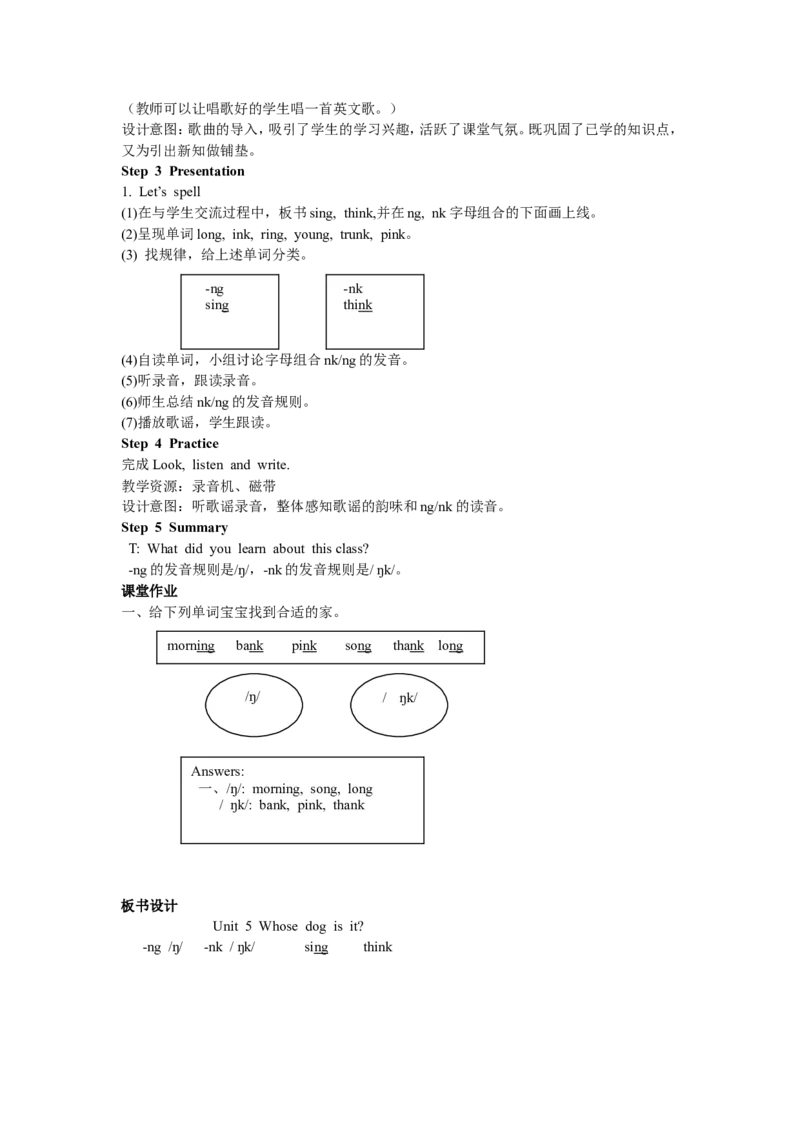 （教师可以让唱歌好的学生唱一首英文歌。）
设计意图：歌曲的导入，吸引了学生的学习兴趣，活跃了课堂气氛。既巩固了已学的知识点，又为引出新知做铺垫。
Step 3 Presentation
1. Let's spell
(1)在与学生交流过程中，板书 sing, think,并在 ng, nk 字母组合的下面画上线。
(2)呈现单词 long, ink, ring, young, trunk, pink。
(3) 找规律，给上述单词分类。

-ng
sing

-nk
think

(4)自读单词，小组讨论字母组合 nk/ng 的发音。
(5)听录音，跟读录音。
(6)师生总结 nk/ng 的发音规则。
(7)播放歌谣，学生跟读。
Step 4 Practice
完成 Look, listen and write.
教学资源：录音机、磁带
设计意图：听歌谣录音，整体感知歌谣的韵味和 ng/nk 的读音。
Step 5 Summary
T: What did you learn about this class?
-ng 的发音规则是/ŋ/，-nk 的发音规则是/ ŋk/。
课堂作业
一、给下列单词宝宝找到合适的家。

morning bank pink song thank long

/ŋ/

/ ŋk/

Answers:
一、/ŋ/: morning, song, long
/ ŋk/: bank, pink, thank

板书设计
Unit 5 Whose dog is it?
-ng /ŋ/ -nk / ŋk/ sing think